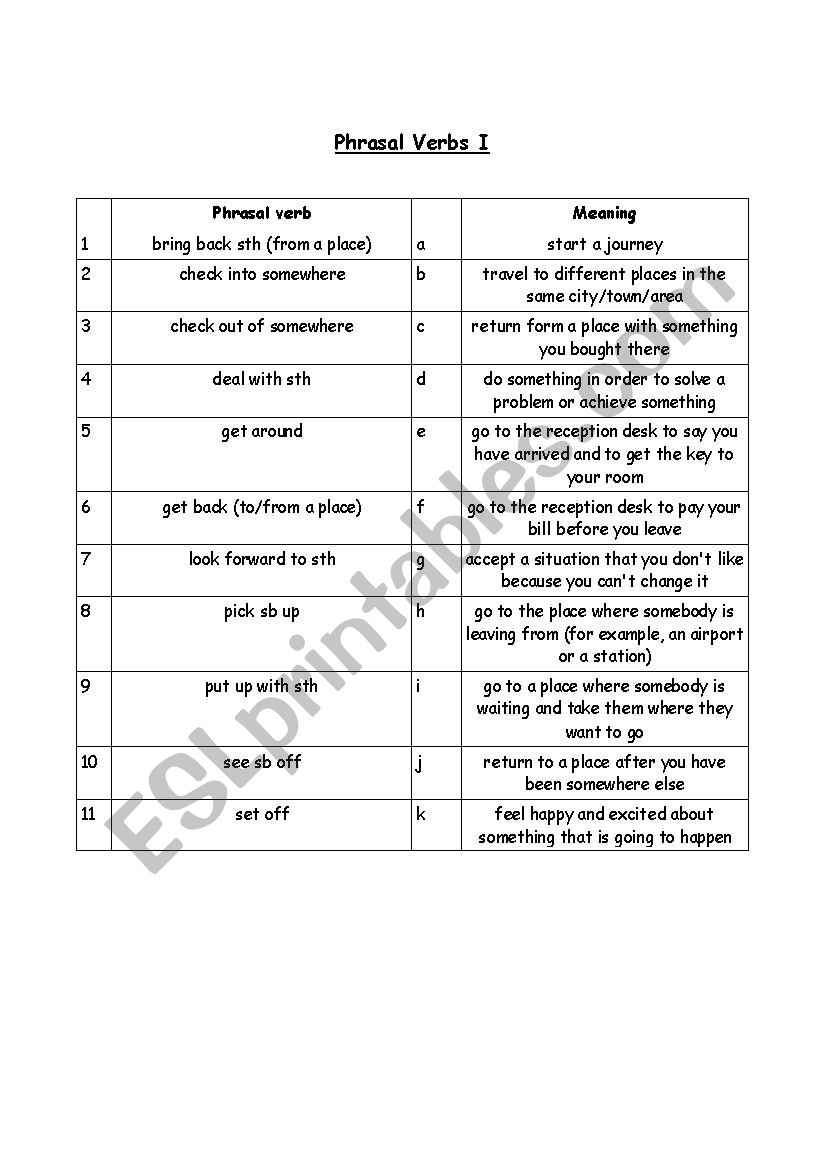 Phrasal Verbs I

| | Phrasal verb | | Meaning |
|---|---|---|---|
| 1 | bring back sth (from a place) | a | start a journey |
| 2 | check into somewhere | b | travel to different places in the same city/town/area |
| 3 | check out of somewhere | c | return form a place with something you bought there |
| 4 | deal with sth | d | do something in order to solve a problem or achieve something |
| 5 | get around | e | go to the reception desk to say you have arrived and to get the key to your room |
| 6 | get back (to/from a place) | f | go to the reception desk to pay your bill before you leave |
| 7 | look forward to sth | g | accept a situation that you don't like because you can't change it |
| 8 | pick sb up | h | go to the place where somebody is leaving from (for example, an airport or a station) |
| 9 | put up with sth | i | go to a place where somebody is waiting and take them where they want to go |
| 10 | see sb off | j | return to a place after you have been somewhere else |
| 11 | set off | k | feel happy and excited about something that is going to happen |

ESLprintables.com